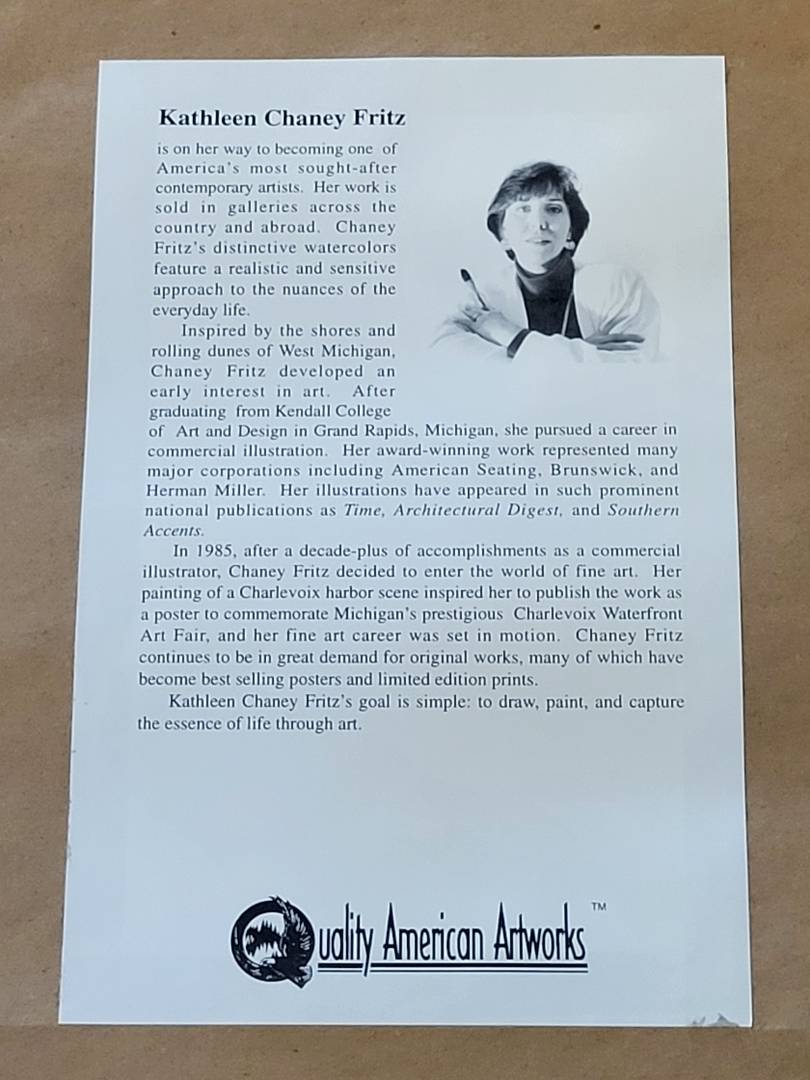 Kathleen Chaney Fritz

is on her way to becoming one of America's most sought-after contemporary artists. Her work is sold in galleries across the country and abroad. Chaney Fritz's distinctive watercolors feature a realistic and sensitive approach to the nuances of the everyday life.

Inspired by the shores and rolling dunes of West Michigan, Chaney Fritz developed an early interest in art. After graduating from Kendall College of Art and Design in Grand Rapids, Michigan, she pursued a career in commercial illustration. Her award-winning work represented many major corporations including American Seating, Brunswick, and Herman Miller. Her illustrations have appeared in such prominent national publications as Time, Architectural Digest, and Southern Accents.

In 1985, after a decade-plus of accomplishments as a commercial illustrator, Chaney Fritz decided to enter the world of fine art. Her painting of a Charlevoix harbor scene inspired her to publish the work as a poster to commemorate Michigan's prestigious Charlevoix Waterfront Art Fair, and her fine art career was set in motion. Chaney Fritz continues to be in great demand for original works, many of which have become best selling posters and limited edition prints.

Kathleen Chaney Fritz's goal is simple: to draw, paint, and capture the essence of life through art.

Quality American Artworks ™